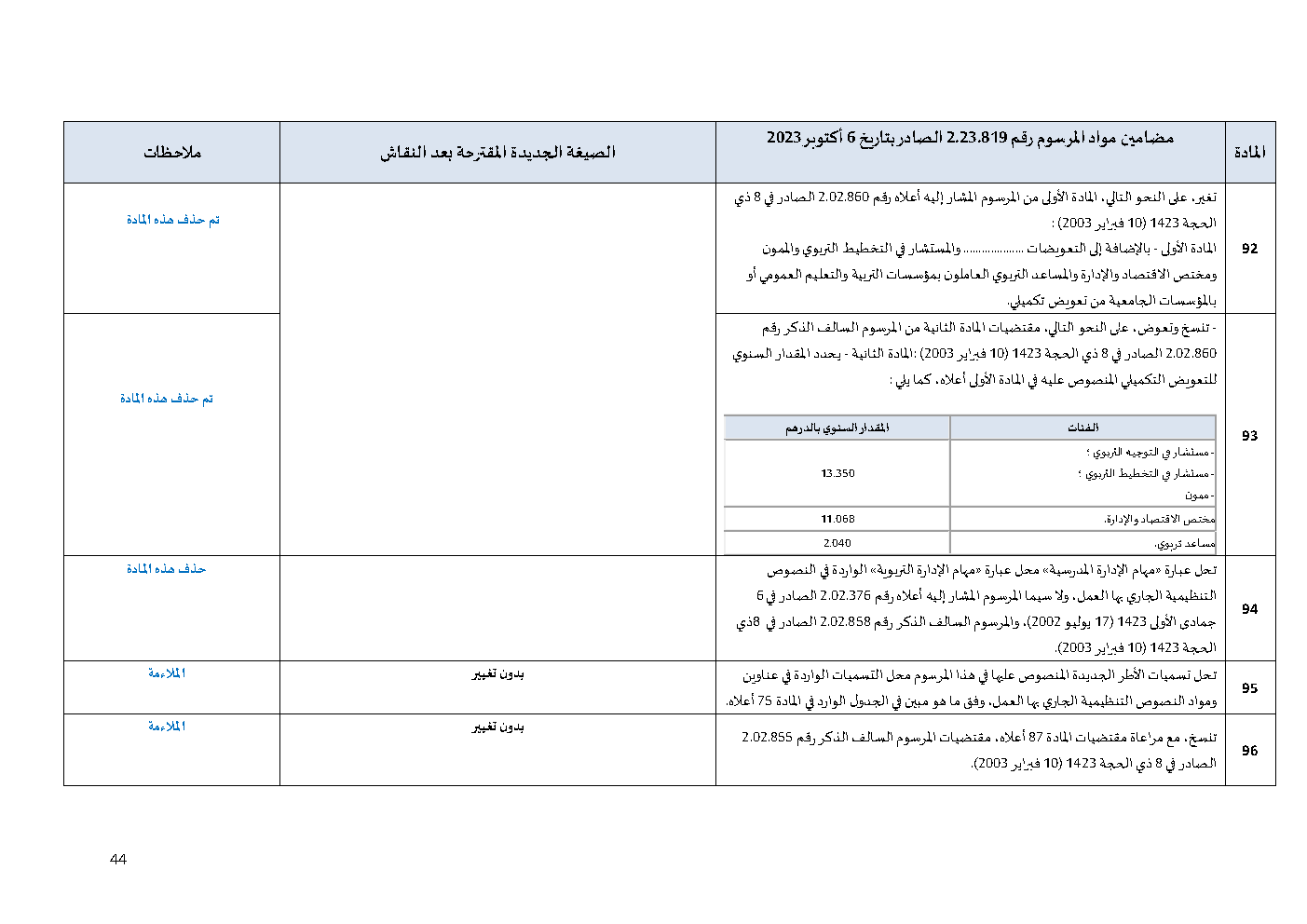 | المادة | مضامين مواد المرسوم رقم 2.23.819 الصادر بتاريخ 6 أكتوبر 2023 | الصيغة الجديدة المقترحة بعد النقاش | ملاحظات |
|---|---|---|---|
| 92 | تغير، على النحو التالي، المادة الأولى من المرسوم المشار إليه أعلاه رقم 2.02.860 الصادر في 8 ذي الحجة 1423 (10 فبراير 2003) : المادة الأولى - بالإضافة إلى التعويضات .................... والمستشار في التخطيط التربوي والممون ومختص الاقتصاد والإدارة والمساعد التربوي العاملون بمؤسسات التربية والتعليم العمومي أو بالمؤسسات الجامعية من تعويض تكميلي. | | تم حذف هذه المادة |
| 93 | - تنسخ وتعوض، على النحو التالي، مقتضيات المادة الثانية من المرسوم السالف الذكر رقم 2.02.860 الصادر في 8 ذي الحجة 1423 (10 فبراير 2003) :المادة الثانية - يحدد المقدار السنوي للتعويض التكميلي المنصوص عليه في المادة الأولى أعلاه، كما يلي : | | تم حذف هذه المادة |
| 94 | تحل عبارة «مهام الإدارة المدرسية» محل عبارة «مهام الإدارة التربوية» الواردة في النصوص التنظيمية الجاري بها العمل، ولا سيما المرسوم المشار إليه أعلاه رقم 2.02.376 الصادر في 6 جمادى الأولى 1423 (17 يوليو 2002)، والمرسوم السالف الذكر رقم 2.02.858 الصادر في 8ذي الحجة 1423 (10 فبراير 2003). | | حذف هذه المادة |
| 95 | تحل تسميات الأطر الجديدة المنصوص عليها في هذا المرسوم محل التسميات الواردة في عناوين ومواد النصوص التنظيمية الجاري بها العمل، وفق ما هو مبين في الجدول الوارد في المادة 75 أعلاه. | بدون تغيير | الملاءمة |
| 96 | تنسخ، مع مراعاة مقتضيات المادة 87 أعلاه، مقتضيات المرسوم السالف الذكر رقم 2.02.855 الصادر في 8 ذي الحجة 1423 (10 فبراير 2003). | بدون تغيير | الملاءمة |

| الفئات | المقدار السنوي بالدرهم |
|---|---|
| - مستشار في التوجيه التربوي ؛ - مستشار في التخطيط التربوي ؛ - ممون | 13.350 |
| مختص الاقتصاد والإدارة. | 11.068 |
| مساعد تربوي. | 2.040 |

44